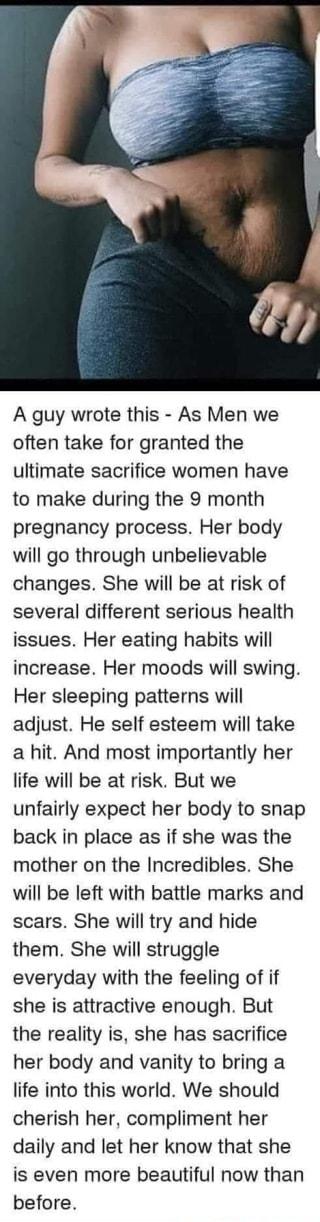 A guy wrote this - As Men we often take for granted the ultimate sacrifice women have to make during the 9 month pregnancy process. Her body will go through unbelievable changes. She will be at risk of several different serious health issues. Her eating habits will increase. Her moods will swing. Her sleeping patterns will adjust. He self esteem will take a hit. And most importantly her life will be at risk. But we unfairly expect her body to snap back in place as if she was the mother on the Incredibles. She will be left with battle marks and scars. She will try and hide them. She will struggle everyday with the feeling of if she is attractive enough. But the reality is, she has sacrifice her body and vanity to bring a life into this world. We should cherish her, compliment her daily and let her know that she is even more beautiful now than before.